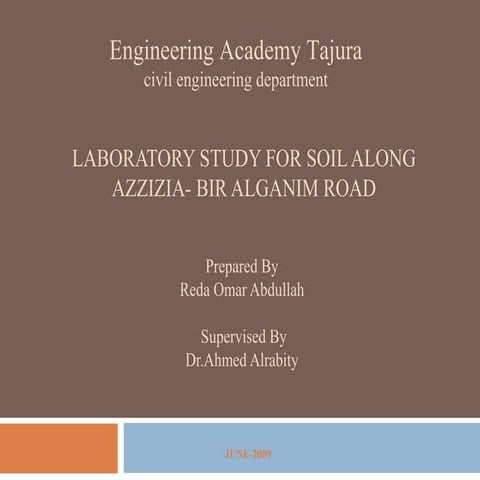 Engineering Academy Tajura
civil engineering department

LABORATORY STUDY FOR SOIL ALONG AZZIZIA- BIR ALGANIM ROAD

Prepared By
Reda Omar Abdullah

Supervised By
Dr.Ahmed Alrabity

JUNE-2009